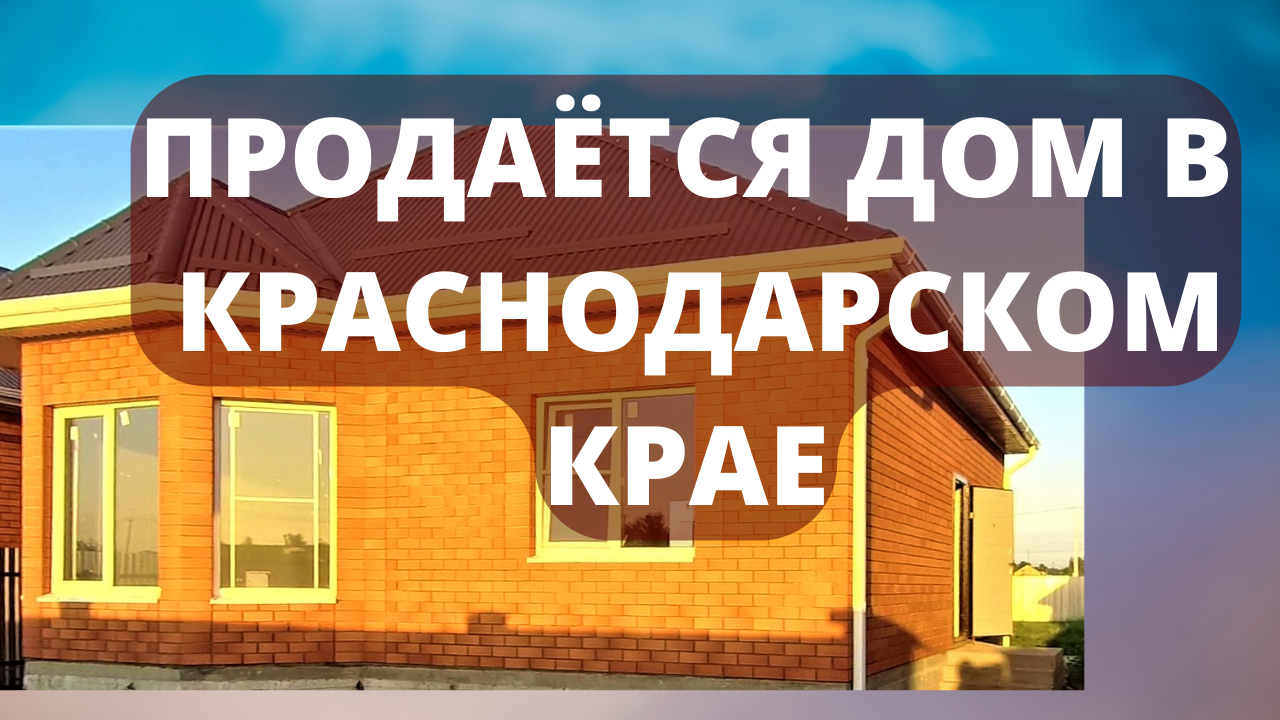 ПРОДАЁТСЯ ДОМ В КРАСНОДАРСКОМ КРАЕ